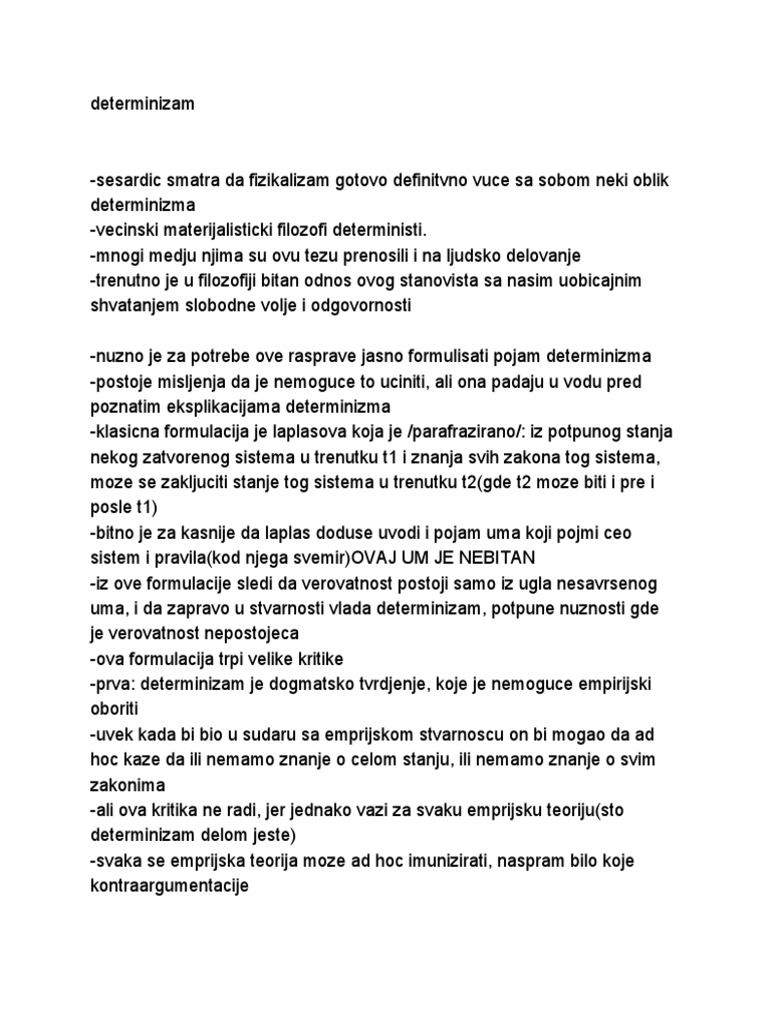 determinizam

-sesardic smatra da fizikalizam gotovo definitvno vuce sa sobom neki oblik determinizma
-vecinski materijalisticki filozofi deterministi.
-mnogi medju njima su ovu tezu prenosili i na ljudsko delovanje
-trenutno je u filozofiji bitan odnos ovog stanovista sa nasim uobicajnim shvatanjem slobodne volje i odgovornosti

-nuzno je za potrebe ove rasprave jasno formulisati pojam determinizma
-postoje misljenja da je nemoguce to uciniti, ali ona padaju u vodu pred poznatim eksplikacijama determinizma
-klasicna formulacija je laplasova koja je /parafrazirano/: iz potpunog stanja nekog zatvorenog sistema u trenutku t1 i znanja svih zakona tog sistema, moze se zakljuciti stanje tog sistema u trenutku t2(gde t2 moze biti i pre i posle t1)
-bitno je za kasnije da laplas doduse uvodi i pojam uma koji pojmi ceo sistem i pravila(kod njega svemir)OVAJ UM JE NEBITAN
-iz ove formulacije sledi da verovatnost postoji samo iz ugla nesavrsenog uma, i da zapravo u stvarnosti vlada determinizam, potpune nuznosti gde je verovatnost nepostojeca
-ova formulacija trpi velike kritike
-prva: determinizam je dogmatsko tvrdjenje, koje je nemoguce empirijski oboriti
-uvek kada bi bio u sudaru sa emprijskom stvarnoscu on bi mogao da ad hoc kaze da ili nemamo znanje o celom stanju, ili nemamo znanje o svim zakonima
-ali ova kritika ne radi, jer jednako vazi za svaku emprijsku teoriju(sto determinizam delom jeste)
-svaka se emprijska teorija moze ad hoc imunizirati, naspram bilo koje kontraargumentacije